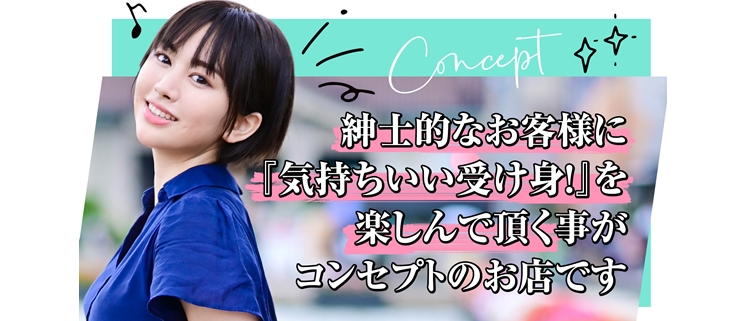 Concept

紳士的なお客様に
『気持ちいい受け身!』を
楽しんで頂く事が
コンセプトのお店です